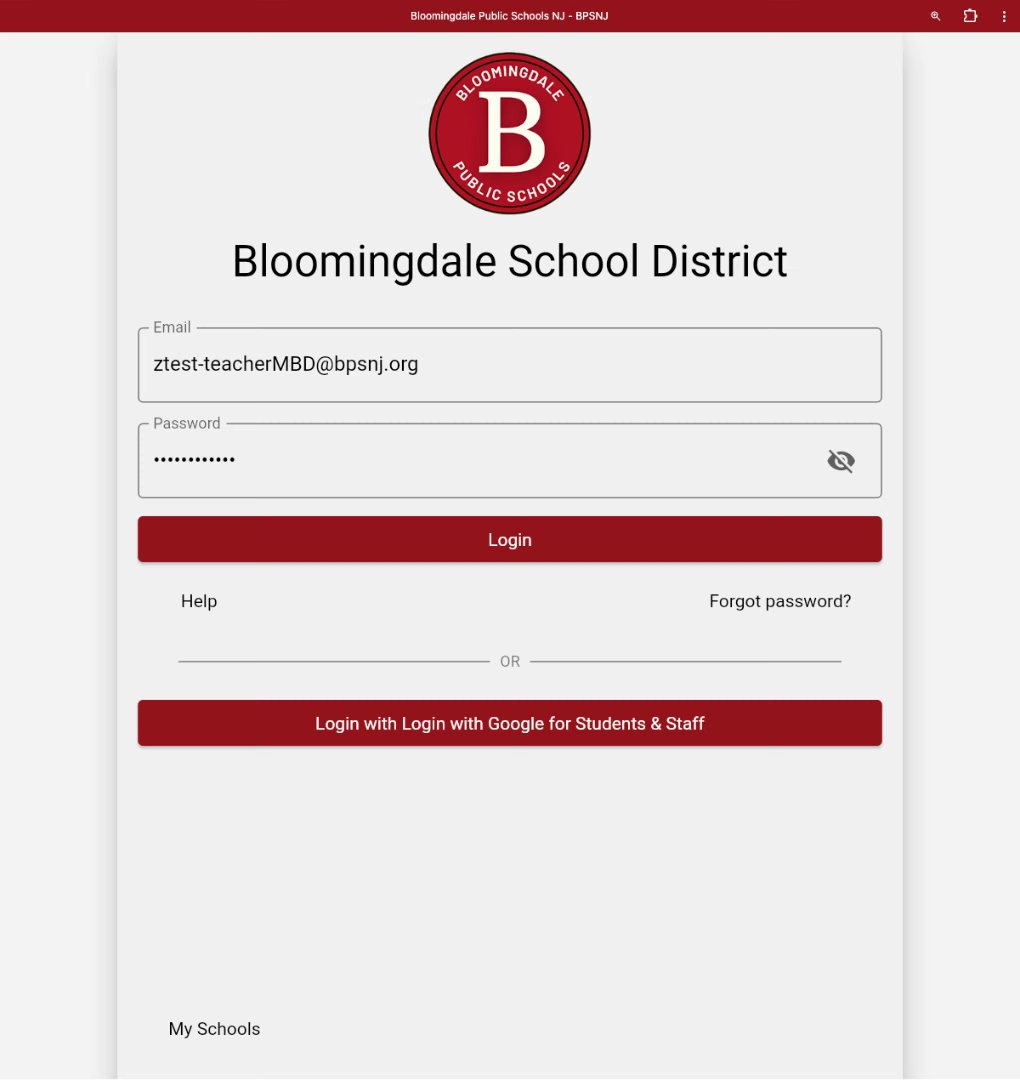 Bloomingdale Public Schools NJ - BPSNJ

BLOOMINGDALE
B
PUBLIC SCHOOLS

Bloomingdale School District

Email
ztest-teacherMBD@bpsnj.org

Password
••••••••••••

Login

Help

Forgot password?

OR

Login with Login with Google for Students & Staff

My Schools